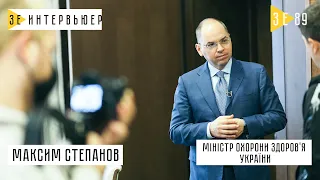 ЗЕ ИНТЕРВЬЮЕР

ЗЕ 89

МАКСИМ СТЕПАНОВ

МІНІСТР ОХОРОНИ ЗДОРОВ'Я УКРАЇНИ